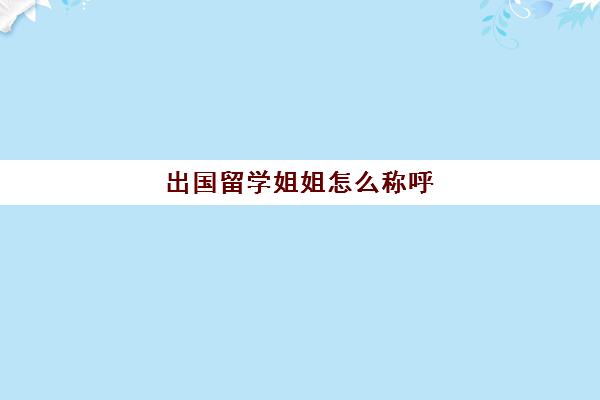 出国留学姐姐怎么称呼